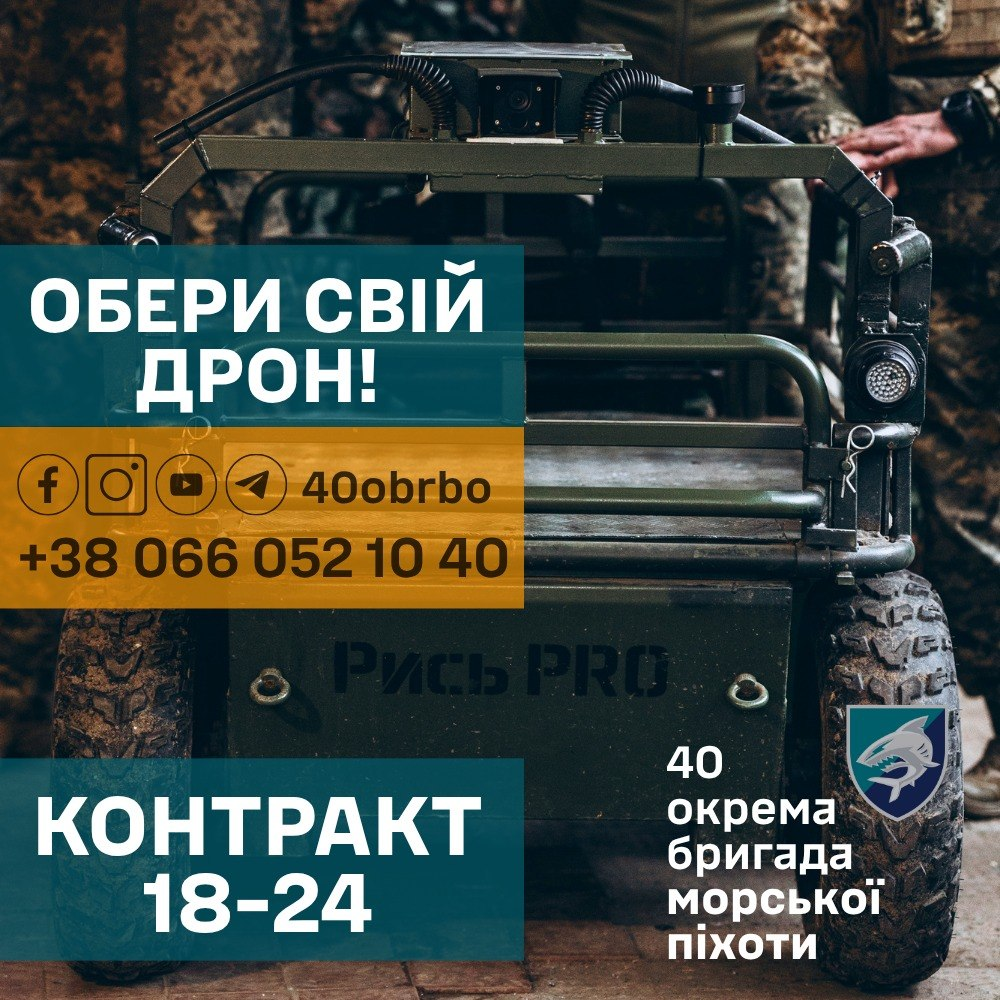 ОБЕРИ СВІЙ ДРОН!

40obrbo

+38 066 052 10 40

Рись PRO

КОНТРАКТ 18-24

40 окрема бригада морської піхоти